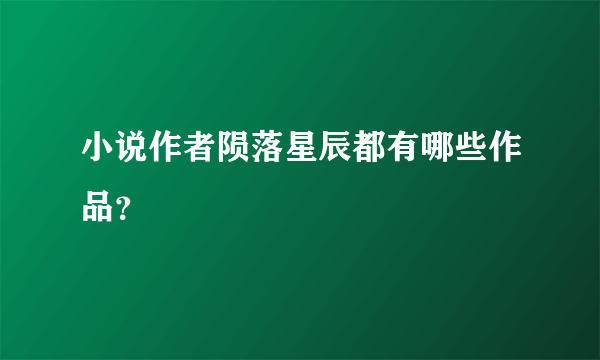 小说作者陨落星辰都有哪些作品?